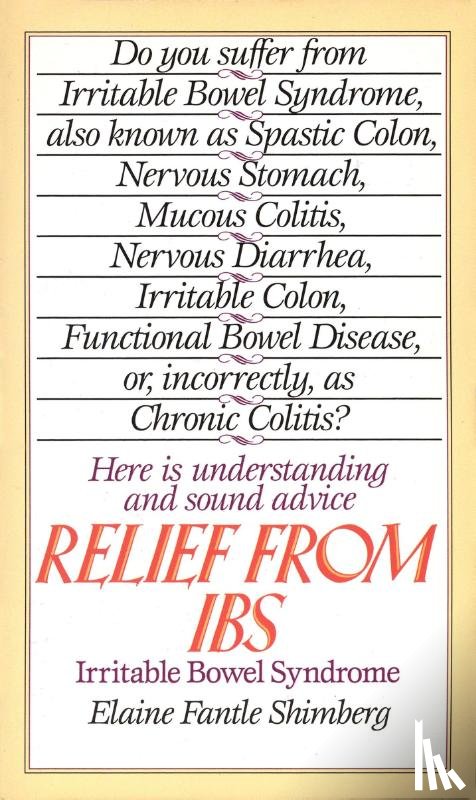 Do you suffer from Irritable Bowel Syndrome, also known as Spastic Colon, Nervous Stomach, Mucous Colitis, Nervous Diarrhea, Irritable Colon, Functional Bowel Disease, or, incorrectly, as Chronic Colitis?

Here is understanding and sound advice

RELIEF FROM IBS

Irritable Bowel Syndrome

Elaine Fantle Shimberg